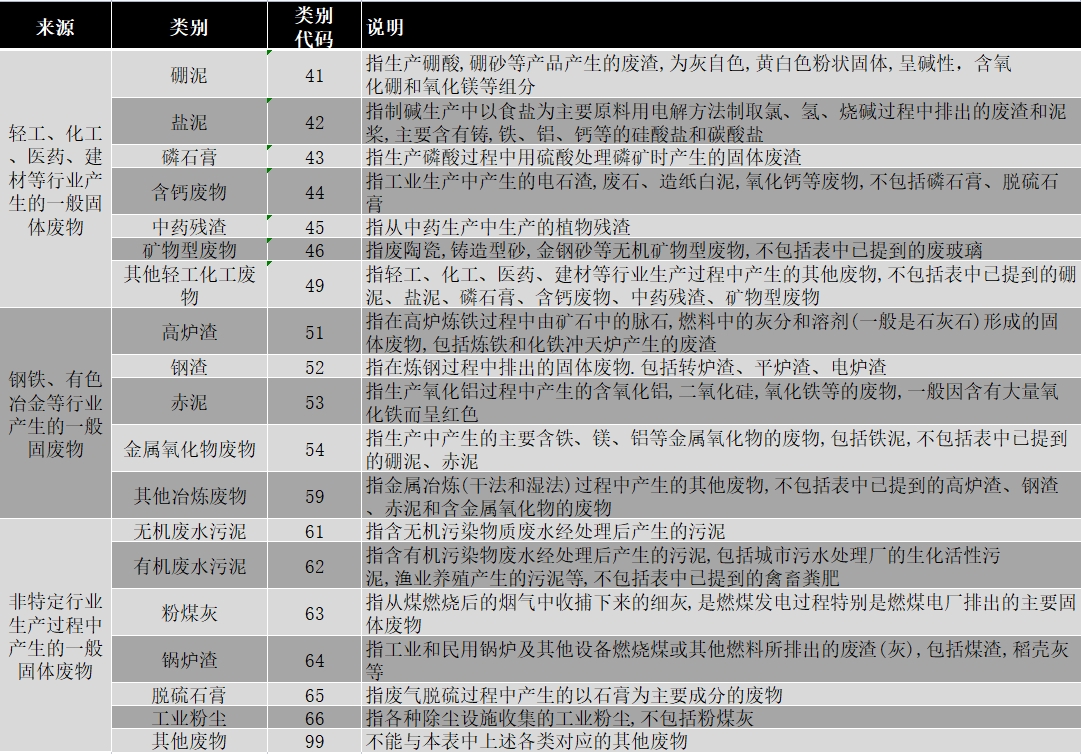 | 来源 | 类别 | 类别代码 | 说明 |
|---|---|---|---|
| 轻工、化工、医药、建材等行业产生的一般固体废物 | 硼泥 | 41 | 指生产硼酸，硼砂等产品产生的废渣，为灰白色，黄白色粉状固体，呈碱性，含氧化硼和氧化镁等组分 |
| | 盐泥 | 42 | 指制碱生产中以食盐为主要原料用电解方法制取氯、氢、烧碱过程中排出的废渣和泥浆，主要含有铸，铁、铝、钙等的硅酸盐和碳酸盐 |
| | 磷石膏 | 43 | 指生产磷酸过程中用硫酸处理磷矿时产生的固体废渣 |
| | 含钙废物 | 44 | 指工业生产中产生的电石渣，废石、造纸白泥，氧化钙等废物，不包括磷石膏、脱硫石膏 |
| | 中药残渣 | 45 | 指从中药生产中生产的植物残渣 |
| | 矿物型废物 | 46 | 指废陶瓷，铸造型砂，金钢砂等无机矿物型废物，不包括表中已提到的废玻璃 |
| | 其他轻工化工废物 | 49 | 指轻工、化工、医药、建材等行业生产过程中产生的其他废物，不包括表中已提到的硼泥、盐泥、磷石膏、含钙废物、中药残渣、矿物型废物 |
| 钢铁、有色冶金等行业产生的一般固废物 | 高炉渣 | 51 | 指在高炉炼铁过程中由矿石中的脉石，燃料中的灰分和溶剂（一般是石灰石）形成的固体废物，包括炼铁和化铁冲天炉产生的废渣 |
| | 钢渣 | 52 | 指在炼钢过程中排出的固体废物.包括转炉渣、平炉渣、电炉渣 |
| | 赤泥 | 53 | 指生产氧化铝过程中产生的含氧化铝，二氧化硅，氧化铁等的废物，一般因含有大量氧化铁而呈红色 |
| | 金属氧化物废物 | 54 | 指生产中产生的主要含铁、镁、铝等金属氧化物的废物，包括铁泥，不包括表中已提到的硼泥、赤泥 |
| | 其他冶炼废物 | 59 | 指金属冶炼（干法和湿法）过程中产生的其他废物，不包括表中已提到的高炉渣、钢渣、赤泥和含金属氧化物的废物 |
| 非特定行业生产过程中产生的一般固体废物 | 无机废水污泥 | 61 | 指含无机污染物质废水经处理后产生的污泥 |
| | 有机废水污泥 | 62 | 指含有机污染物废水经处理后产生的污泥，包括城市污水处理厂的生化活性污泥，渔业养殖产生的污泥等，不包括表中已提到的禽畜粪肥 |
| | 粉煤灰 | 63 | 指从煤燃烧后的烟气中收捕下来的细灰，是燃煤发电过程特别是燃煤电厂排出的主要固体废物 |
| | 锅炉渣 | 64 | 指工业和民用锅炉及其他设备燃烧煤或其他燃料所排出的废渣（灰），包括煤渣，稻壳灰等 |
| | 脱硫石膏 | 65 | 指废气脱硫过程中产生的以石膏为主要成分的废物 |
| | 工业粉尘 | 66 | 指各种除尘设施收集的工业粉尘，不包括粉煤灰 |
| | 其他废物 | 99 | 不能与本表中上述各类对应的其他废物 |